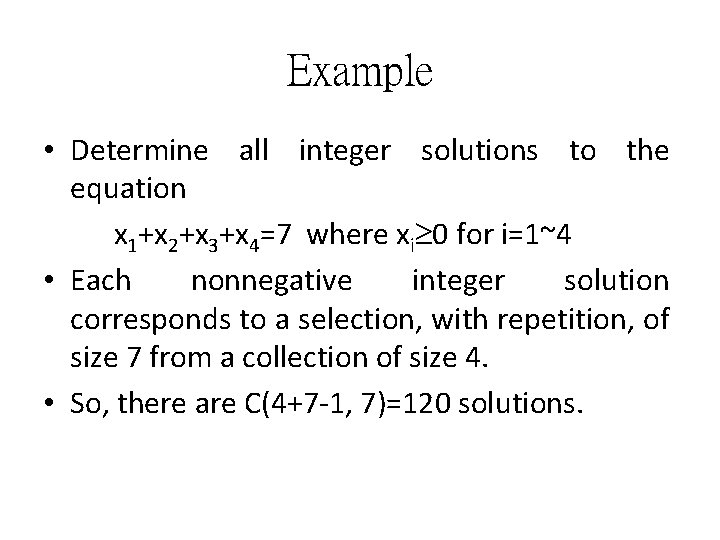 Example

• Determine all integer solutions to the equation

$x_1+x_2+x_3+x_4=7$ where $x_i \geq 0$ for i=1~4

• Each nonnegative integer solution corresponds to a selection, with repetition, of size 7 from a collection of size 4.

• So, there are C(4+7-1, 7)=120 solutions.